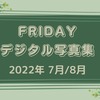 FRIDAY
デジタル写真集
2022年 7月/8月